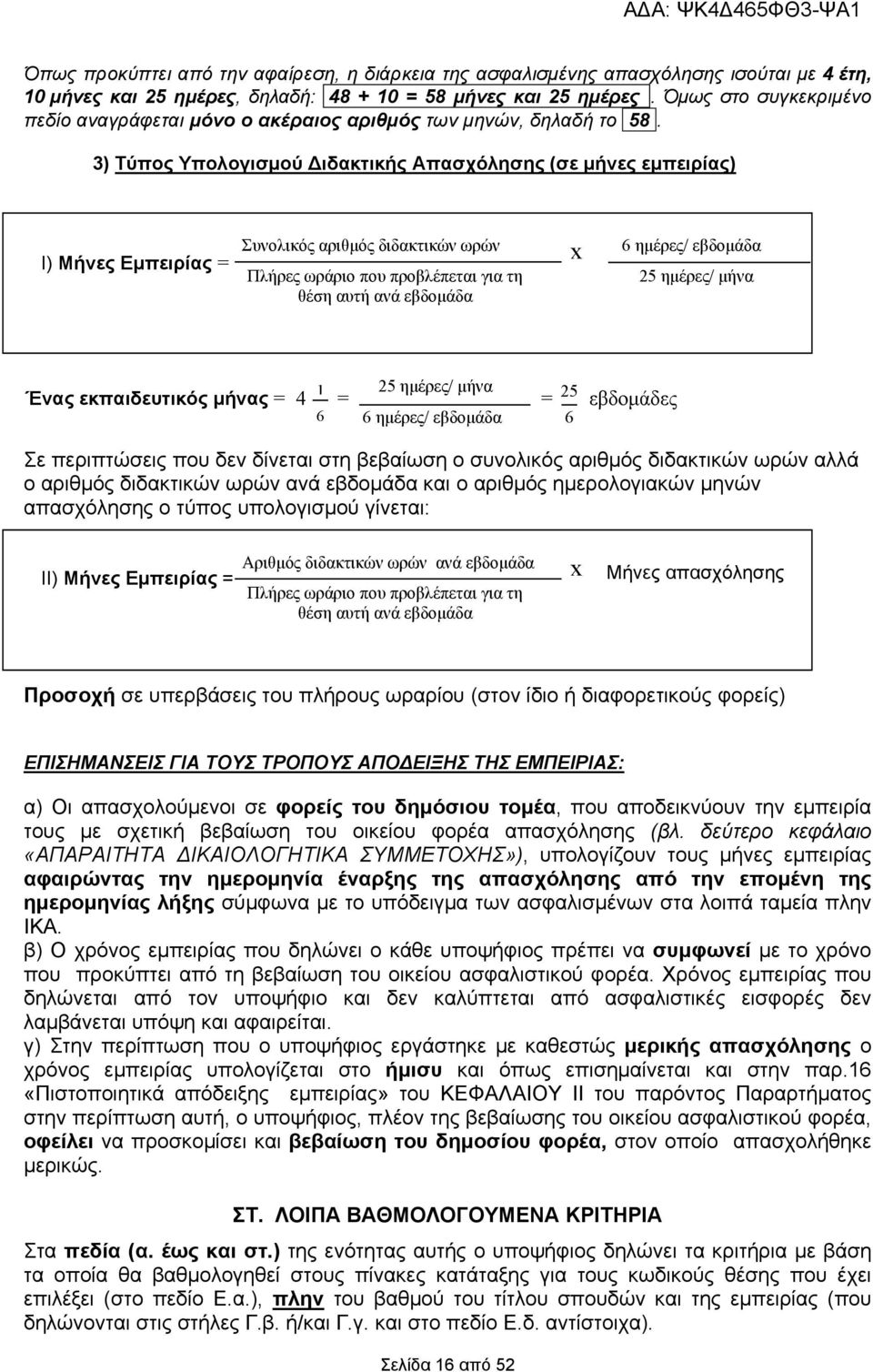 ΑΔΑ: ΨΚ4Δ465ΦΘ3-ΨΑ1

Όπως προκύπτει από την αφαίρεση, η διάρκεια της ασφαλισμένης απασχόλησης ισούται με 4 έτη, 10 μήνες και 25 ημέρες, δηλαδή: 48 + 10 = 58 μήνες και 25 ημέρες. Όμως στο συγκεκριμένο πεδίο αναγράφεται μόνο ο ακέραιος αριθμός των μηνών, δηλαδή το 58.

3) Τύπος Υπολογισμού Διδακτικής Απασχόλησης (σε μήνες εμπειρίας)

Ι) Μήνες Εμπειρίας = $\frac{\text{Συνολικός αριθμός διδακτικών ωρών}}{\text{Πλήρες ωράριο που προβλέπεται για τη θέση αυτή ανά εβδομάδα}}$ x $\frac{\text{6 ημέρες/ εβδομάδα}}{\text{25 ημέρες/ μήνα}}$

Ένας εκπαιδευτικός μήνας = $4\frac{1}{6}$ = $\frac{\text{25 ημέρες/ μήνα}}{\text{6 ημέρες/ εβδομάδα}}$ = $\frac{25}{6}$ εβδομάδες

Σε περιπτώσεις που δεν δίνεται στη βεβαίωση ο συνολικός αριθμός διδακτικών ωρών αλλά ο αριθμός διδακτικών ωρών ανά εβδομάδα και ο αριθμός ημερολογιακών μηνών απασχόλησης ο τύπος υπολογισμού γίνεται:

ΙΙ) Μήνες Εμπειρίας = $\frac{\text{Αριθμός διδακτικών ωρών ανά εβδομάδα}}{\text{Πλήρες ωράριο που προβλέπεται για τη θέση αυτή ανά εβδομάδα}}$ x Μήνες απασχόλησης

Προσοχή σε υπερβάσεις του πλήρους ωραρίου (στον ίδιο ή διαφορετικούς φορείς)

ΕΠΙΣΗΜΑΝΣΕΙΣ ΓΙΑ ΤΟΥΣ ΤΡΟΠΟΥΣ ΑΠΟΔΕΙΞΗΣ ΤΗΣ ΕΜΠΕΙΡΙΑΣ:

α) Οι απασχολούμενοι σε φορείς του δημόσιου τομέα, που αποδεικνύουν την εμπειρία τους με σχετική βεβαίωση του οικείου φορέα απασχόλησης (βλ. δεύτερο κεφάλαιο «ΑΠΑΡΑΙΤΗΤΑ ΔΙΚΑΙΟΛΟΓΗΤΙΚΑ ΣΥΜΜΕΤΟΧΗΣ»), υπολογίζουν τους μήνες εμπειρίας αφαιρώντας την ημερομηνία έναρξης της απασχόλησης από την επομένη της ημερομηνίας λήξης σύμφωνα με το υπόδειγμα των ασφαλισμένων στα λοιπά ταμεία πλην ΙΚΑ.
β) Ο χρόνος εμπειρίας που δηλώνει ο κάθε υποψήφιος πρέπει να συμφωνεί με το χρόνο που προκύπτει από τη βεβαίωση του οικείου ασφαλιστικού φορέα. Χρόνος εμπειρίας που δηλώνεται από τον υποψήφιο και δεν καλύπτεται από ασφαλιστικές εισφορές δεν λαμβάνεται υπόψη και αφαιρείται.
γ) Στην περίπτωση που ο υποψήφιος εργάστηκε με καθεστώς μερικής απασχόλησης ο χρόνος εμπειρίας υπολογίζεται στο ήμισυ και όπως επισημαίνεται και στην παρ.16 «Πιστοποιητικά απόδειξης εμπειρίας» του ΚΕΦΑΛΑΙΟΥ ΙΙ του παρόντος Παραρτήματος στην περίπτωση αυτή, ο υποψήφιος, πλέον της βεβαίωσης του οικείου ασφαλιστικού φορέα, οφείλει να προσκομίσει και βεβαίωση του δημοσίου φορέα, στον οποίο απασχολήθηκε μερικώς.

ΣΤ. ΛΟΙΠΑ ΒΑΘΜΟΛΟΓΟΥΜΕΝΑ ΚΡΙΤΗΡΙΑ

Στα πεδία (α. έως και στ.) της ενότητας αυτής ο υποψήφιος δηλώνει τα κριτήρια με βάση τα οποία θα βαθμολογηθεί στους πίνακες κατάταξης για τους κωδικούς θέσης που έχει επιλέξει (στο πεδίο Ε.α.), πλην του βαθμού του τίτλου σπουδών και της εμπειρίας (που δηλώνονται στις στήλες Γ.β. ή/και Γ.γ. και στο πεδίο Ε.δ. αντίστοιχα).

Σελίδα 16 από 52